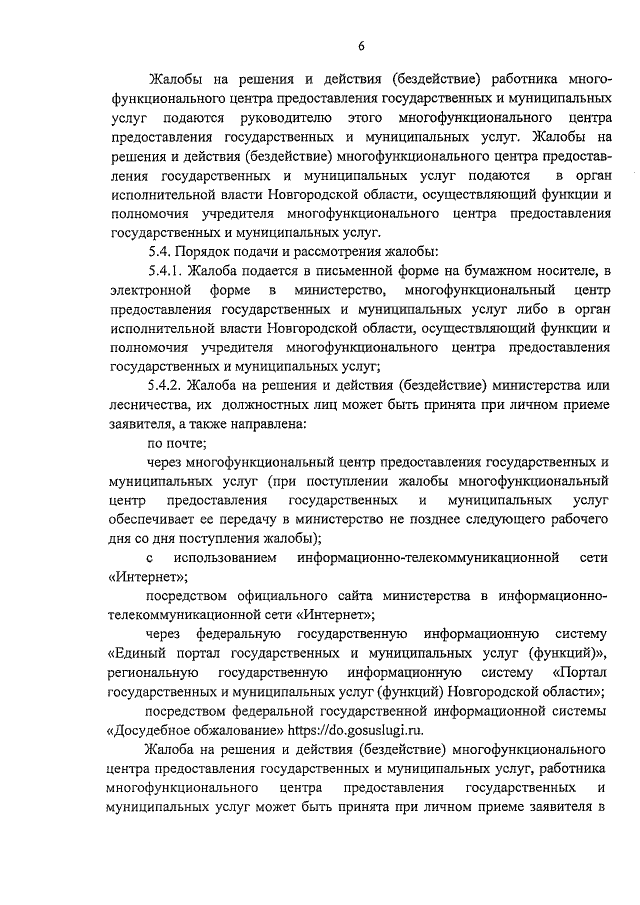 6

Жалобы на решения и действия (бездействие) работника многофункционального центра предоставления государственных и муниципальных услуг подаются руководителю этого многофункционального центра предоставления государственных и муниципальных услуг. Жалобы на решения и действия (бездействие) многофункционального центра предоставления государственных и муниципальных услуг подаются в орган исполнительной власти Новгородской области, осуществляющий функции и полномочия учредителя многофункционального центра предоставления государственных и муниципальных услуг.

5.4. Порядок подачи и рассмотрения жалобы:

5.4.1. Жалоба подается в письменной форме на бумажном носителе, в электронной форме в министерство, многофункциональный центр предоставления государственных и муниципальных услуг либо в орган исполнительной власти Новгородской области, осуществляющий функции и полномочия учредителя многофункционального центра предоставления государственных и муниципальных услуг;

5.4.2. Жалоба на решения и действия (бездействие) министерства или лесничества, их должностных лиц может быть принята при личном приеме заявителя, а также направлена:

по почте;

через многофункциональный центр предоставления государственных и муниципальных услуг (при поступлении жалобы многофункциональный центр предоставления государственных и муниципальных услуг обеспечивает ее передачу в министерство не позднее следующего рабочего дня со дня поступления жалобы);

с использованием информационно-телекоммуникационной сети «Интернет»;

посредством официального сайта министерства в информационно-телекоммуникационной сети «Интернет»;

через федеральную государственную информационную систему «Единый портал государственных и муниципальных услуг (функций)», региональную государственную информационную систему «Портал государственных и муниципальных услуг (функций) Новгородской области»;

посредством федеральной государственной информационной системы «Досудебное обжалование» https://do.gosuslugi.ru.

Жалоба на решения и действия (бездействие) многофункционального центра предоставления государственных и муниципальных услуг, работника многофункционального центра предоставления государственных и муниципальных услуг может быть принята при личном приеме заявителя в